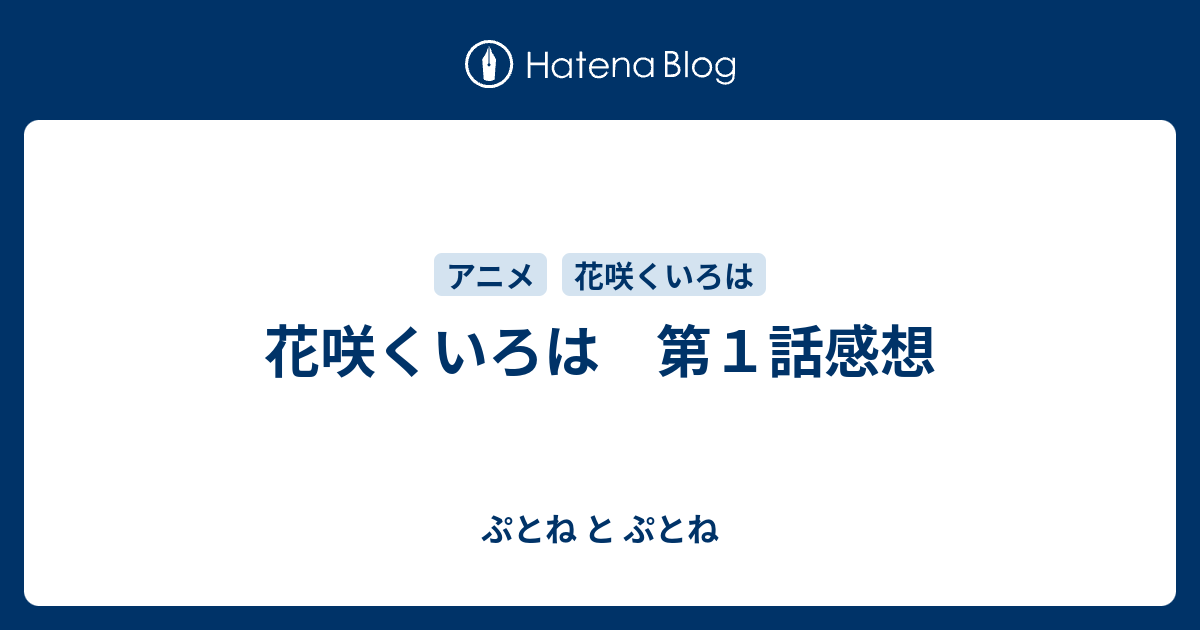 Hatena Blog

アニメ 花咲くいろは

花咲くいろは　第１話感想

ぷとね と ぷとね